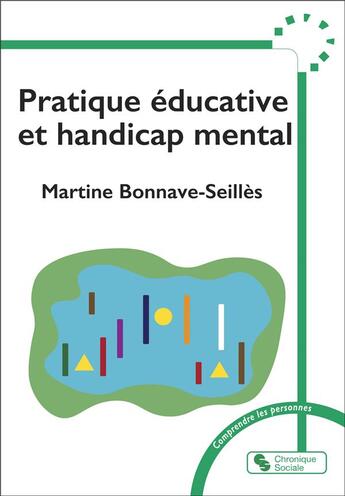 Pratique éducative et handicap mental

Martine Bonnave-Seillès

Comprendre les personnes

Chronique Sociale